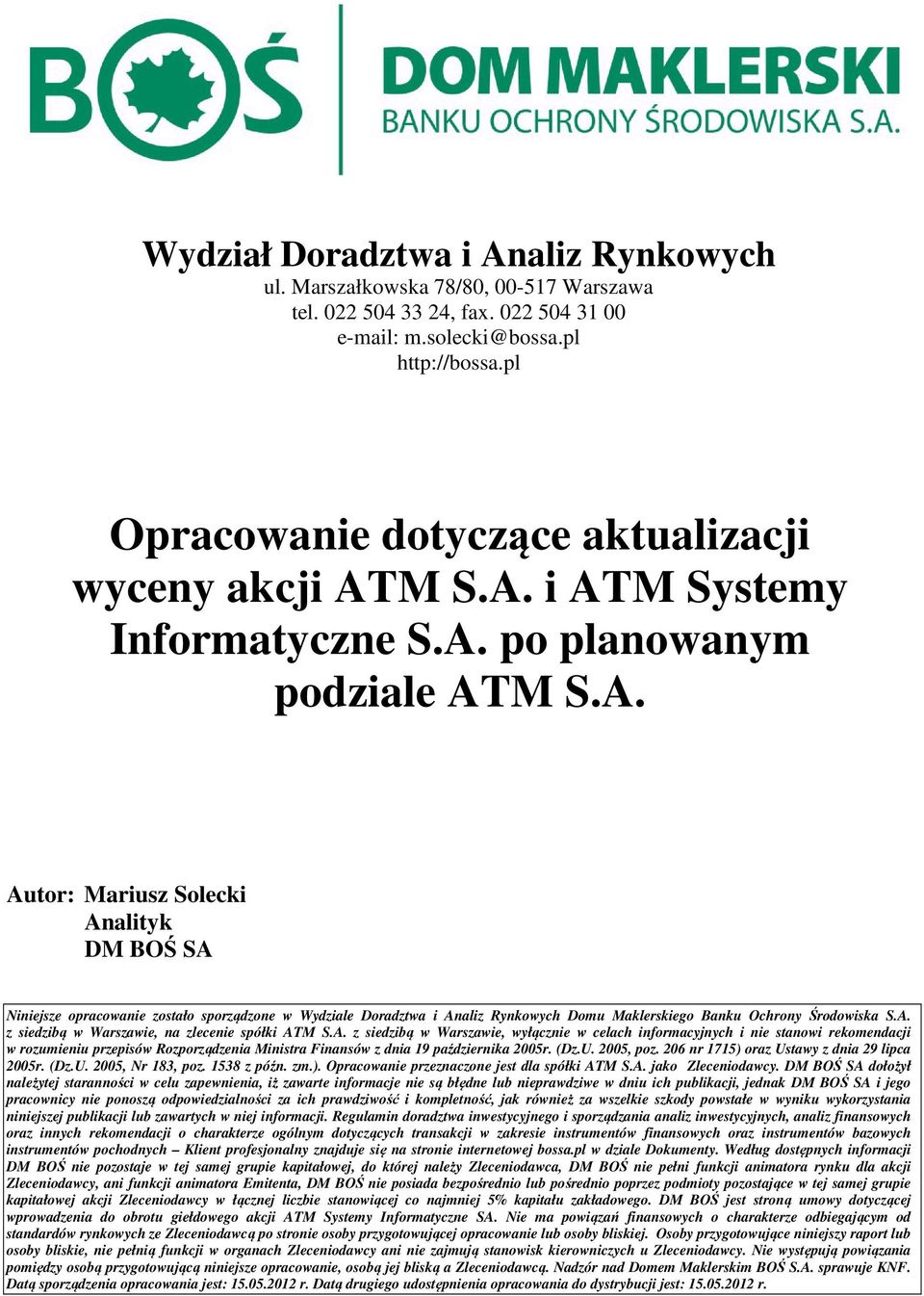 BOŚ DOM MAKLERSKI BANKU OCHRONY ŚRODOWISKA S.A.

Wydział Doradztwa i Analiz Rynkowych
ul. Marszałkowska 78/80, 00-517 Warszawa
tel. 022 504 33 24, fax. 022 504 31 00
e-mail: m.solecki@bossa.pl
http://bossa.pl

Opracowanie dotyczące aktualizacji wyceny akcji ATM S.A. i ATM Systemy Informatyczne S.A. po planowanym podziale ATM S.A.

Autor: Mariusz Solecki
Analityk
DM BOŚ SA

Niniejsze opracowanie zostało sporządzone w Wydziale Doradztwa i Analiz Rynkowych Domu Maklerskiego Banku Ochrony Środowiska S.A. z siedzibą w Warszawie, na zlecenie spółki ATM S.A. z siedzibą w Warszawie, wyłącznie w celach informacyjnych i nie stanowi rekomendacji w rozumieniu przepisów Rozporządzenia Ministra Finansów z dnia 19 października 2005r. (Dz.U. 2005, poz. 206 nr 1715) oraz Ustawy z dnia 29 lipca 2005r. (Dz.U. 2005, Nr 183, poz. 1538 z późn. zm.). Opracowanie przeznaczone jest dla spółki ATM S.A. jako Zleceniodawcy. DM BOŚ SA dołożył należytej staranności w celu zapewnienia, iż zawarte informacje nie są błędne lub nieprawdziwe w dniu ich publikacji, jednak DM BOŚ SA i jego pracownicy nie ponoszą odpowiedzialności za ich prawdziwość i kompletność, jak również za wszelkie szkody powstałe w wyniku wykorzystania niniejszej publikacji lub zawartych w niej informacji. Regulamin doradztwa inwestycyjnego i sporządzania analiz inwestycyjnych, analiz finansowych oraz innych rekomendacji o charakterze ogólnym dotyczących transakcji w zakresie instrumentów finansowych oraz instrumentów bazowych instrumentów pochodnych – Klient profesjonalny znajduje się na stronie internetowej bossa.pl w dziale Dokumenty. Według dostępnych informacji DM BOŚ nie pozostaje w tej samej grupie kapitałowej, do której należy Zleceniodawca, DM BOŚ nie pełni funkcji animatora rynku dla akcji Zleceniodawcy, ani funkcji animatora Emitenta, DM BOŚ nie posiada bezpośrednio lub pośrednio poprzez podmioty pozostające w tej samej grupie kapitałowej akcji Zleceniodawcy w łącznej liczbie stanowiącej co najmniej 5% kapitału zakładowego. DM BOŚ jest stroną umowy dotyczącej wprowadzenia do obrotu giełdowego akcji ATM Systemy Informatyczne SA. Nie ma powiązań finansowych o charakterze odbiegającym od standardów rynkowych ze Zleceniodawcą po stronie osoby przygotowującej opracowanie lub osoby bliskiej. Osoby przygotowujące niniejszy raport lub osoby bliskie, nie pełnią funkcji w organach Zleceniodawcy ani nie zajmują stanowisk kierowniczych u Zleceniodawcy. Nie występują powiązania pomiędzy osobą przygotowującą niniejsze opracowanie, osobą jej bliską a Zleceniodawcą. Nadzór nad Domem Maklerskim BOŚ S.A. sprawuje KNF. Datą sporządzenia opracowania jest: 15.05.2012 r. Datą drugiego udostępnienia opracowania do dystrybucji jest: 15.05.2012 r.